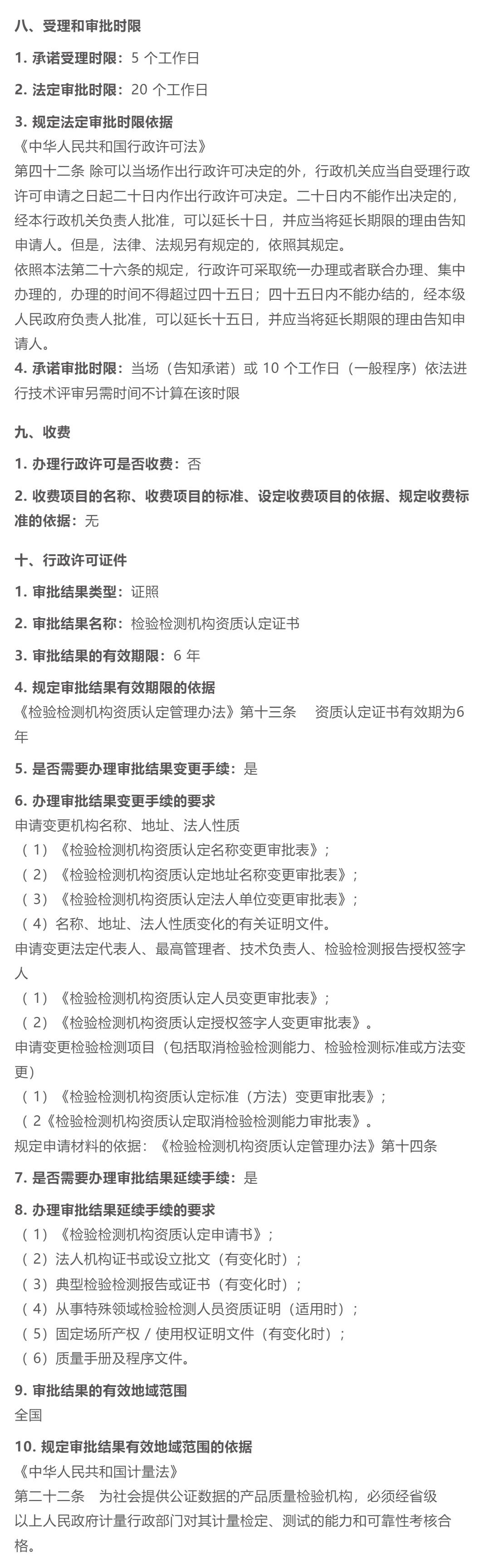 八、受理和审批时限

1. 承诺受理时限：5 个工作日

2. 法定审批时限：20 个工作日

3. 规定法定审批时限依据
《中华人民共和国行政许可法》
第四十二条 除可以当场作出行政许可决定的外，行政机关应当自受理行政许可申请之日起二十日内作出行政许可决定。二十日内不能作出决定的，经本行政机关负责人批准，可以延长十日，并应当将延长期限的理由告知申请人。但是，法律、法规另有规定的，依照其规定。
依照本法第二十六条的规定，行政许可采取统一办理或者联合办理、集中办理的，办理的时间不得超过四十五日；四十五日内不能办结的，经本级人民政府负责人批准，可以延长十五日，并应当将延长期限的理由告知申请人。
4. 承诺审批时限：当场（告知承诺）或 10 个工作日（一般程序）依法进行技术评审另需时间不计算在该时限

九、收费

1. 办理行政许可是否收费：否

2. 收费项目的名称、收费项目的标准、设定收费项目的依据、规定收费标准的依据：无

十、行政许可证件

1. 审批结果类型：证照

2. 审批结果名称：检验检测机构资质认定证书

3. 审批结果的有效期限：6 年

4. 规定审批结果有效期限的依据
《检验检测机构资质认定管理办法》第十三条　资质认定证书有效期为6年

5. 是否需要办理审批结果变更手续：是

6. 办理审批结果变更手续的要求
申请变更机构名称、地址、法人性质
（1）《检验检测机构资质认定名称变更审批表》；
（2）《检验检测机构资质认定地址名称变更审批表》；
（3）《检验检测机构资质认定法人单位变更审批表》；
（4）名称、地址、法人性质变化的有关证明文件。
申请变更法定代表人、最高管理者、技术负责人、检验检测报告授权签字人
（1）《检验检测机构资质认定人员变更审批表》；
（2）《检验检测机构资质认定授权签字人变更审批表》。
申请变更检验检测项目（包括取消检验检测能力、检验检测标准或方法变更）
（1）《检验检测机构资质认定标准（方法）变更审批表》；
（2《检验检测机构资质认定取消检验检测能力审批表》。
规定申请材料的依据：《检验检测机构资质认定管理办法》第十四条

7. 是否需要办理审批结果延续手续：是

8. 办理审批结果延续手续的要求
（1）《检验检测机构资质认定申请书》；
（2）法人机构证书或设立批文（有变化时）；
（3）典型检验检测报告或证书（有变化时）；
（4）从事特殊领域检验检测人员资质证明（适用时）；
（5）固定场所产权 / 使用权证明文件（有变化时）；
（6）质量手册及程序文件。

9. 审批结果的有效地域范围
全国

10. 规定审批结果有效地域范围的依据
《中华人民共和国计量法》
第二十二条　为社会提供公证数据的产品质量检验机构，必须经省级以上人民政府计量行政部门对其计量检定、测试的能力和可靠性考核合格。